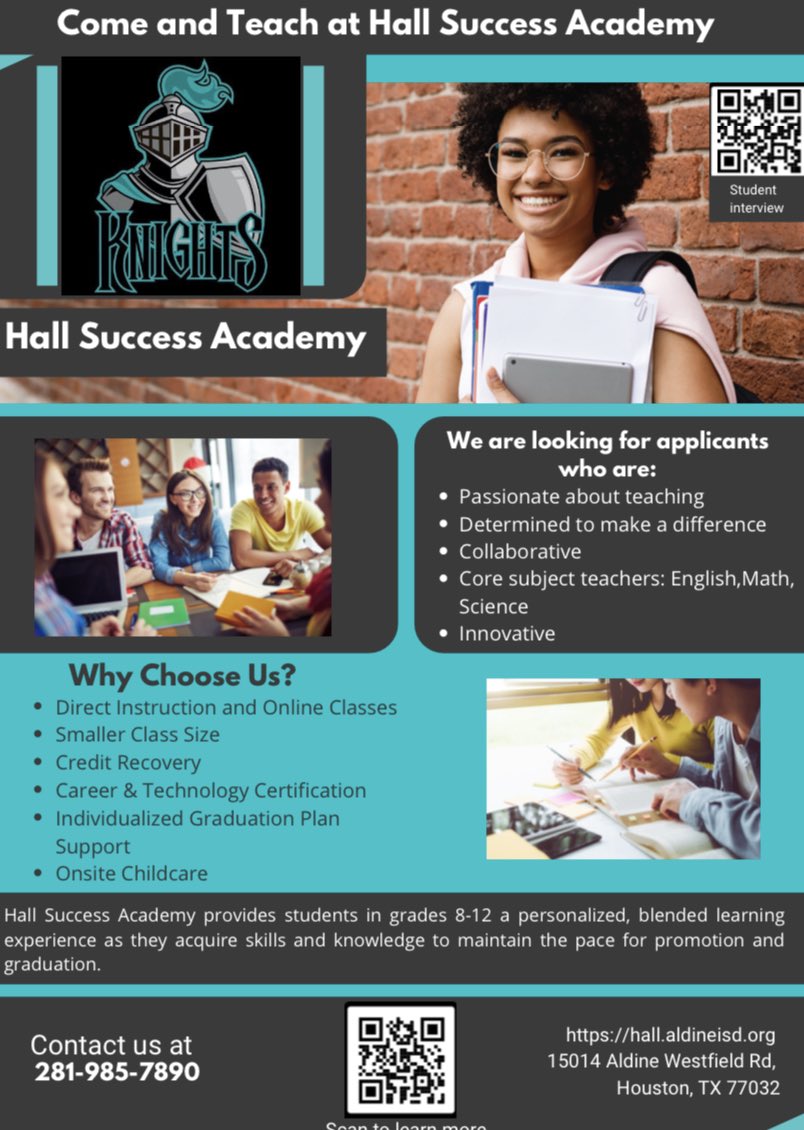 Come and Teach at Hall Success Academy

KNIGHTS

Student interview

Hall Success Academy

We are looking for applicants who are:
- Passionate about teaching
- Determined to make a difference
- Collaborative
- Core subject teachers: English,Math, Science
- Innovative

Why Choose Us?
- Direct Instruction and Online Classes
- Smaller Class Size
- Credit Recovery
- Career & Technology Certification
- Individualized Graduation Plan Support
- Onsite Childcare

Hall Success Academy provides students in grades 8-12 a personalized, blended learning experience as they acquire skills and knowledge to maintain the pace for promotion and graduation.

Contact us at
281-985-7890

Scan to learn more

https://hall.aldineisd.org
15014 Aldine Westfield Rd,
Houston, TX 77032